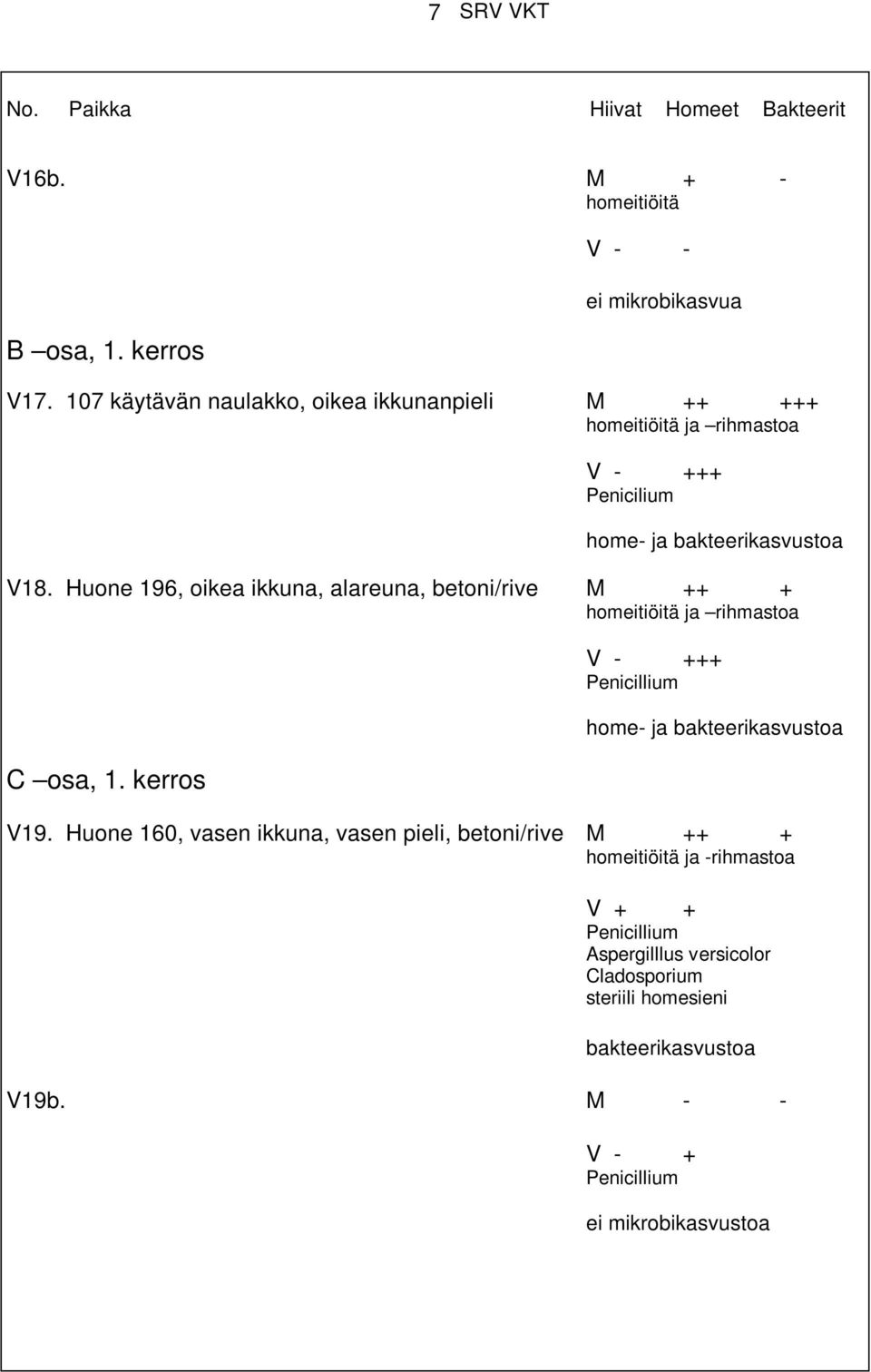 7 SRV VKT

No. Paikka Hiivat Homeet Bakteerit

V16b. M + -
homeitiöitä

V - -

ei mikrobikasvua

B –osa, 1. kerros

V17. 107 käytävän naulakko, oikea ikkunanpieli M ++ +++
homeitiöitä ja –rihmastoa

V - +++
Penicilium

home- ja bakteerikasvustoa

V18. Huone 196, oikea ikkuna, alareuna, betoni/rive M ++ +
homeitiöitä ja –rihmastoa

V - +++
Penicillium

home- ja bakteerikasvustoa

C –osa, 1. kerros

V19. Huone 160, vasen ikkuna, vasen pieli, betoni/rive M ++ +
homeitiöitä ja -rihmastoa

V + +
Penicillium
Aspergilllus versicolor
Cladosporium
steriili homesieni

bakteerikasvustoa

V19b. M - -

V - +
Penicillium

ei mikrobikasvustoa